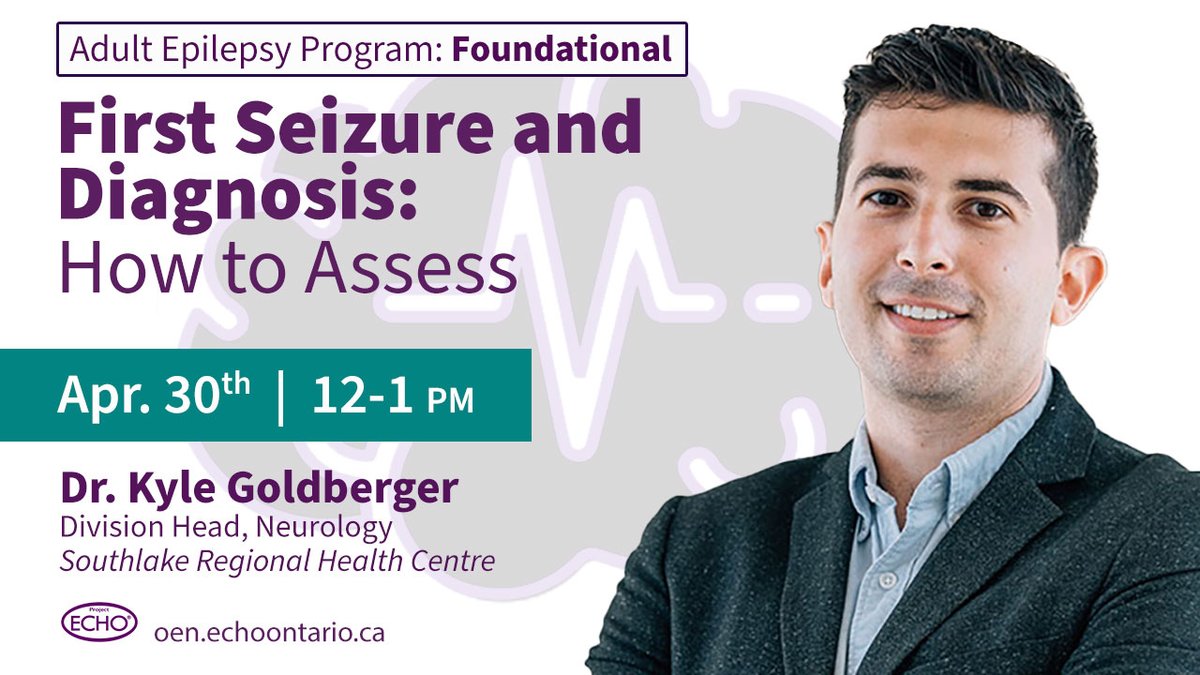 Adult Epilepsy Program: Foundational

First Seizure and Diagnosis: How to Assess

Apr. 30th | 12-1 PM

Dr. Kyle Goldberger
Division Head, Neurology
Southlake Regional Health Centre

Project ECHO
oen.echoontario.ca